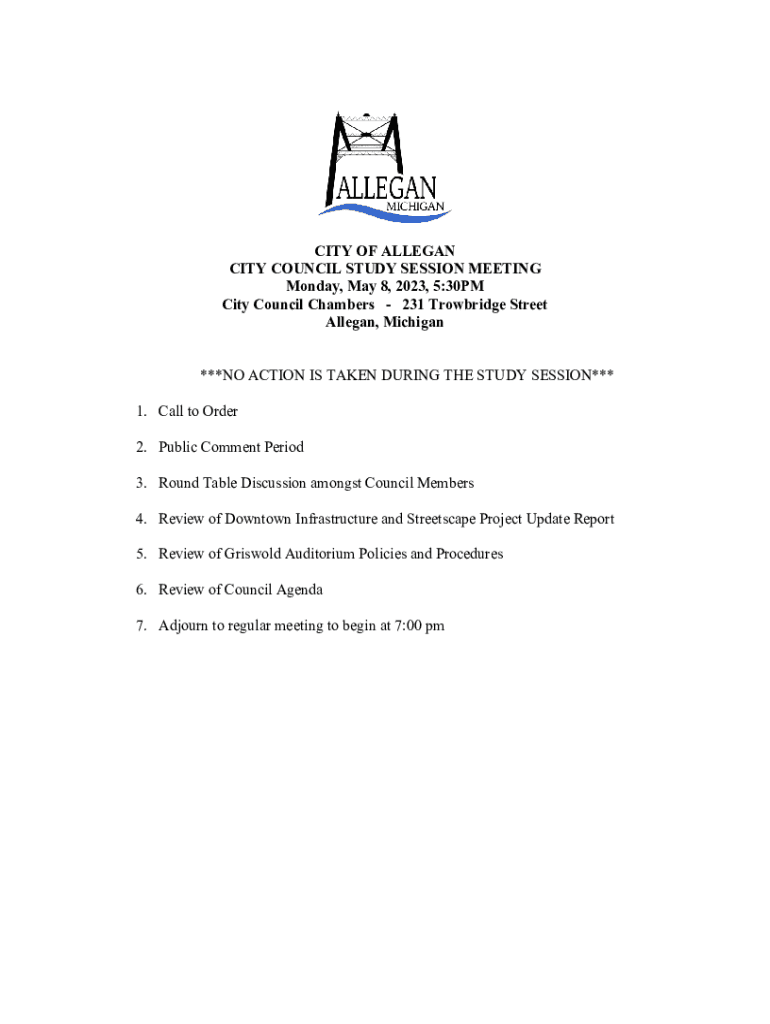 ALLEGAN
MICHIGAN

CITY OF ALLEGAN
CITY COUNCIL STUDY SESSION MEETING
Monday, May 8, 2023, 5:30PM
City Council Chambers - 231 Trowbridge Street
Allegan, Michigan

***NO ACTION IS TAKEN DURING THE STUDY SESSION***

1. Call to Order
2. Public Comment Period
3. Round Table Discussion amongst Council Members
4. Review of Downtown Infrastructure and Streetscape Project Update Report
5. Review of Griswold Auditorium Policies and Procedures
6. Review of Council Agenda
7. Adjourn to regular meeting to begin at 7:00 pm